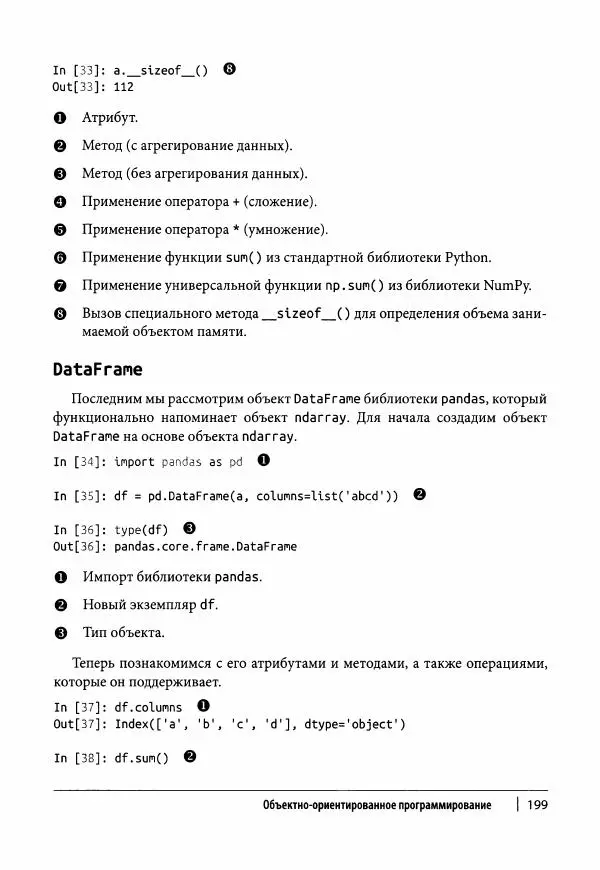 In [33]: a.__sizeof__() ❽
Out[33]: 112

❶ Атрибут.

❷ Метод (с агрегирование данных).

❸ Метод (без агрегирования данных).

❹ Применение оператора + (сложение).

❺ Применение оператора * (умножение).

❻ Применение функции sum() из стандартной библиотеки Python.

❼ Применение универсальной функции np.sum() из библиотеки NumPy.

❽ Вызов специального метода __sizeof__() для определения объема занимаемой объектом памяти.

DataFrame

Последним мы рассмотрим объект DataFrame библиотеки pandas, который функционально напоминает объект ndarray. Для начала создадим объект DataFrame на основе объекта ndarray.

In [34]: import pandas as pd ❶

In [35]: df = pd.DataFrame(a, columns=list('abcd')) ❷

In [36]: type(df) ❸
Out[36]: pandas.core.frame.DataFrame

❶ Импорт библиотеки pandas.

❷ Новый экземпляр df.

❸ Тип объекта.

Теперь познакомимся с его атрибутами и методами, а также операциями, которые он поддерживает.

In [37]: df.columns ❶
Out[37]: Index(['a', 'b', 'c', 'd'], dtype='object')

In [38]: df.sum() ❷

Объектно-ориентированное программирование | 199